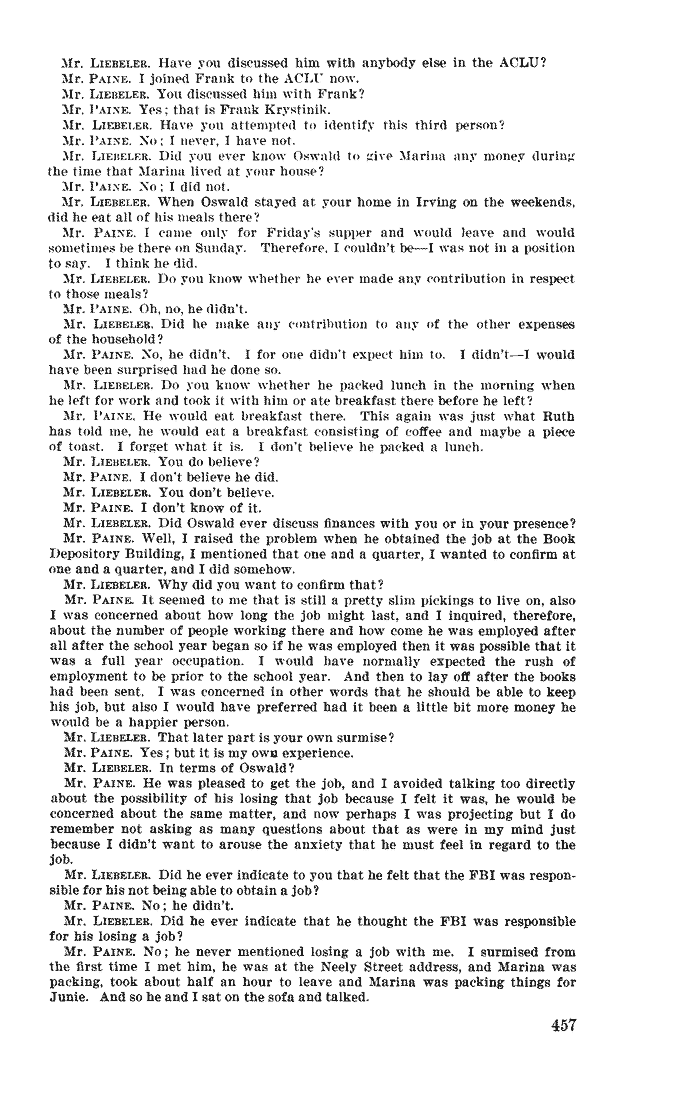 Mr. LIEBELER. Have you discussed him with anybody else in the ACLU?

Mr. PAINE. I joined Frank to the ACLU now.

Mr. LIEBELER. You discussed him with Frank?

Mr. PAINE. Yes; that is Frank Krystinik.

Mr. LIEBELER. Have you attempted to identify this third person?

Mr. PAINE. No; I never, I have not.

Mr. LIEBELER. Did you ever know Oswald to give Marina any money during the time that Marina lived at your house?

Mr. PAINE. No; I did not.

Mr. LIEBELER. When Oswald stayed at your home in Irving on the weekends, did he eat all of his meals there?

Mr. PAINE. I came only for Friday's supper and would leave and would sometimes be there on Sunday. Therefore, I couldn't be—I was not in a position to say. I think he did.

Mr. LIEBELER. Do you know whether he ever made any contribution in respect to those meals?

Mr. PAINE. Oh, no, he didn't.

Mr. LIEBELER. Did he make any contribution to any of the other expenses of the household?

Mr. PAINE. No, he didn't. I for one didn't expect him to. I didn't—I would have been surprised had he done so.

Mr. LIEBELER. Do you know whether he packed lunch in the morning when he left for work and took it with him or ate breakfast there before he left?

Mr. PAINE. He would eat breakfast there. This again was just what Ruth has told me, he would eat a breakfast consisting of coffee and maybe a piece of toast. I forget what it is. I don't believe he packed a lunch.

Mr. LIEBELER. You do believe?

Mr. PAINE. I don't believe he did.

Mr. LIEBELER. You don't believe.

Mr. PAINE. I don't know of it.

Mr. LIEBELER. Did Oswald ever discuss finances with you or in your presence?

Mr. PAINE. Well, I raised the problem when he obtained the job at the Book Depository Building, I mentioned that one and a quarter, I wanted to confirm at one and a quarter, and I did somehow.

Mr. LIEBELER. Why did you want to confirm that?

Mr. PAINE. It seemed to me that is still a pretty slim pickings to live on, also I was concerned about how long the job might last, and I inquired, therefore, about the number of people working there and how come he was employed after all after the school year began so if he was employed then it was possible that it was a full year occupation. I would have normally expected the rush of employment to be prior to the school year. And then to lay off after the books had been sent. I was concerned in other words that he should be able to keep his job, but also I would have preferred had it been a little bit more money he would be a happier person.

Mr. LIEBELER. That later part is your own surmise?

Mr. PAINE. Yes; but it is my own experience.

Mr. LIEBELER. In terms of Oswald?

Mr. PAINE. He was pleased to get the job, and I avoided talking too directly about the possibility of his losing that job because I felt it was, he would be concerned about the same matter, and now perhaps I was projecting but I do remember not asking as many questions about that as were in my mind just because I didn't want to arouse the anxiety that he must feel in regard to the job.

Mr. LIEBELER. Did he ever indicate to you that he felt that the FBI was responsible for his not being able to obtain a job?

Mr. PAINE. No; he didn't.

Mr. LIEBELER. Did he ever indicate that he thought the FBI was responsible for his losing a job?

Mr. PAINE. No; he never mentioned losing a job with me. I surmised from the first time I met him, he was at the Neely Street address, and Marina was packing, took about half an hour to leave and Marina was packing things for Junie. And so he and I sat on the sofa and talked.

457